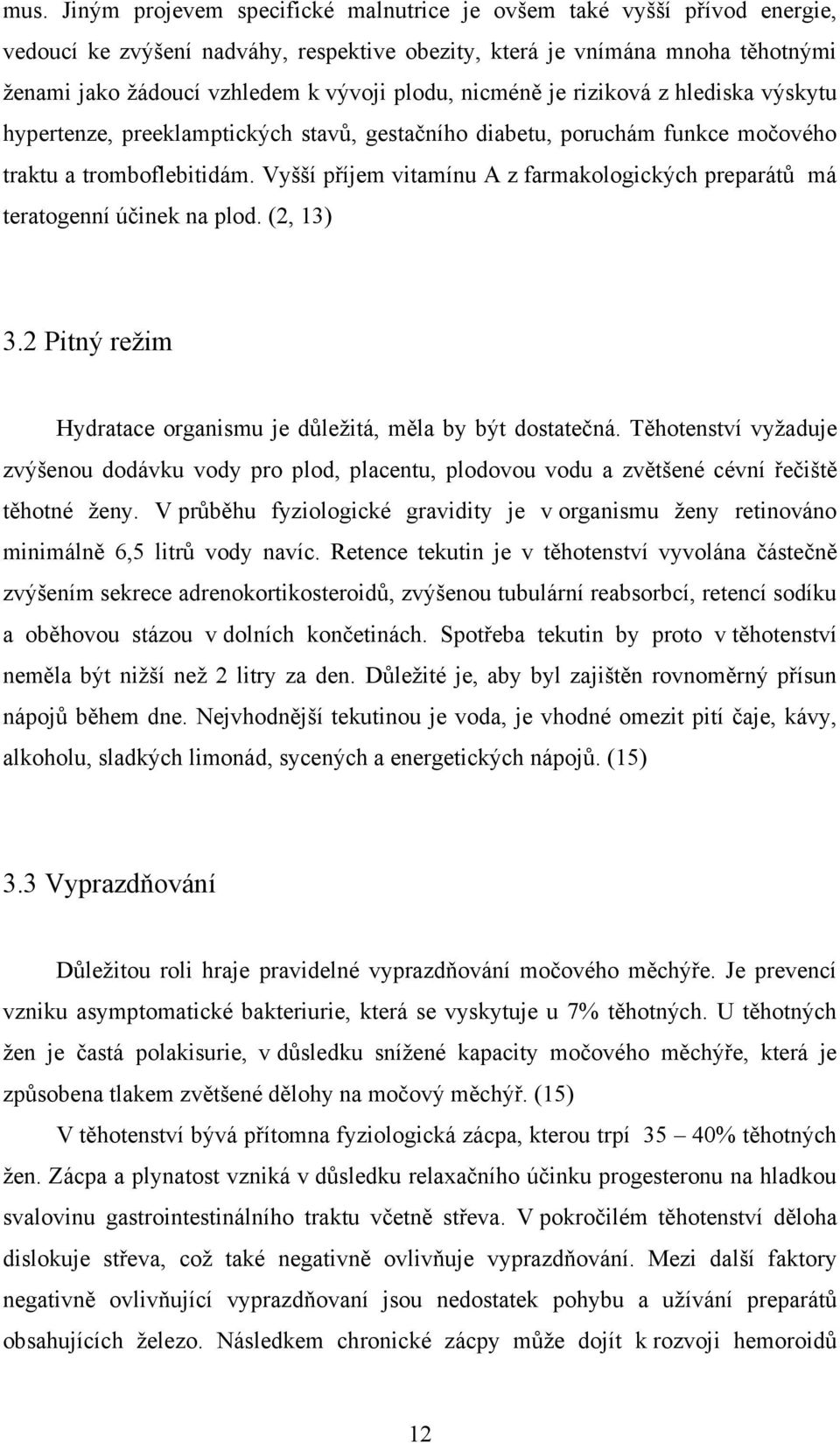 mus. Jiným projevem specifické malnutrice je ovšem také vyšší přívod energie, vedoucí ke zvýšení nadváhy, respektive obezity, která je vnímána mnoha těhotnými ženami jako žádoucí vzhledem k vývoji plodu, nicméně je riziková z hlediska výskytu hypertenze, preeklamptických stavů, gestačního diabetu, poruchám funkce močového traktu a tromboflebitidám. Vyšší příjem vitamínu A z farmakologických preparátů má teratogenní účinek na plod. (2, 13)

3.2 Pitný režim

Hydratace organismu je důležitá, měla by být dostatečná. Těhotenství vyžaduje zvýšenou dodávku vody pro plod, placentu, plodovou vodu a zvětšené cévní řečiště těhotné ženy. V průběhu fyziologické gravidity je v organismu ženy retinováno minimálně 6,5 litrů vody navíc. Retence tekutin je v těhotenství vyvolána částečně zvýšením sekrece adrenokortikosteroidů, zvýšenou tubulární reabsorbcí, retencí sodíku a oběhovou stázou v dolních končetinách. Spotřeba tekutin by proto v těhotenství neměla být nižší než 2 litry za den. Důležité je, aby byl zajištěn rovnoměrný přísun nápojů během dne. Nejvhodnější tekutinou je voda, je vhodné omezit pití čaje, kávy, alkoholu, sladkých limonád, sycených a energetických nápojů. (15)

3.3 Vyprazdňování

Důležitou roli hraje pravidelné vyprazdňování močového měchýře. Je prevencí vzniku asymptomatické bakteriurie, která se vyskytuje u 7% těhotných. U těhotných žen je častá polakisurie, v důsledku snížené kapacity močového měchýře, která je způsobena tlakem zvětšené dělohy na močový měchýř. (15)

V těhotenství bývá přítomna fyziologická zácpa, kterou trpí 35 – 40% těhotných žen. Zácpa a plynatost vzniká v důsledku relaxačního účinku progesteronu na hladkou svalovinu gastrointestinálního traktu včetně střeva. V pokročilém těhotenství děloha dislokuje střeva, což také negativně ovlivňuje vyprazdňování. Mezi další faktory negativně ovlivňující vyprazdňovaní jsou nedostatek pohybu a užívání preparátů obsahujících železo. Následkem chronické zácpy může dojít k rozvoji hemoroidů

12